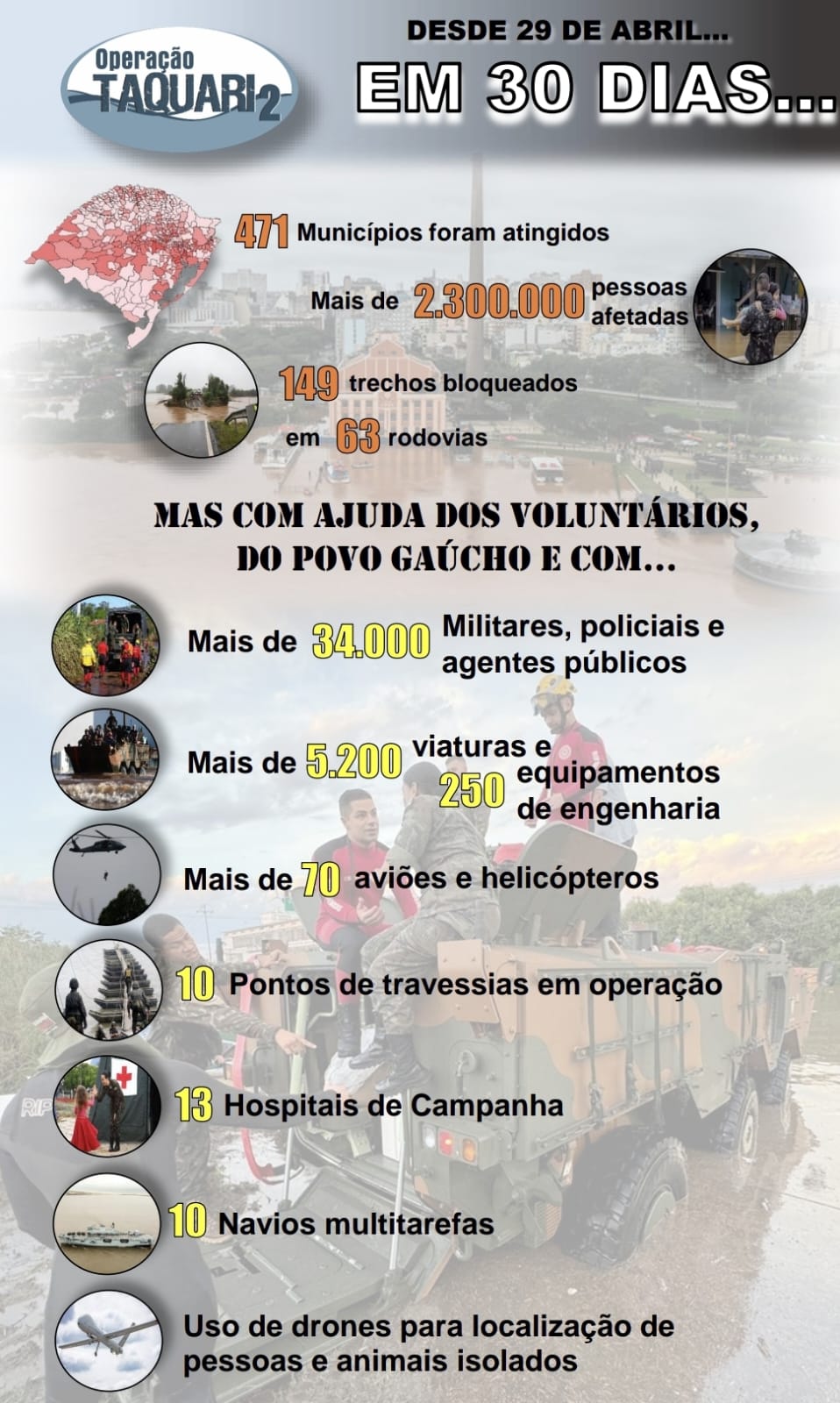 Operação TAQUARI 2

DESDE 29 DE ABRIL...
EM 30 DIAS...

471 Municípios foram atingidos

Mais de 2.300.000 pessoas afetadas

149 trechos bloqueados
em 63 rodovias

MAS COM AJUDA DOS VOLUNTÁRIOS, DO POVO GAÚCHO E COM...

Mais de 34.000 Militares, policiais e agentes públicos

Mais de 5.200 viaturas e 250 equipamentos de engenharia

Mais de 70 aviões e helicópteros

10 Pontos de travessias em operação

13 Hospitais de Campanha

10 Navios multitarefas

Uso de drones para localização de pessoas e animais isolados